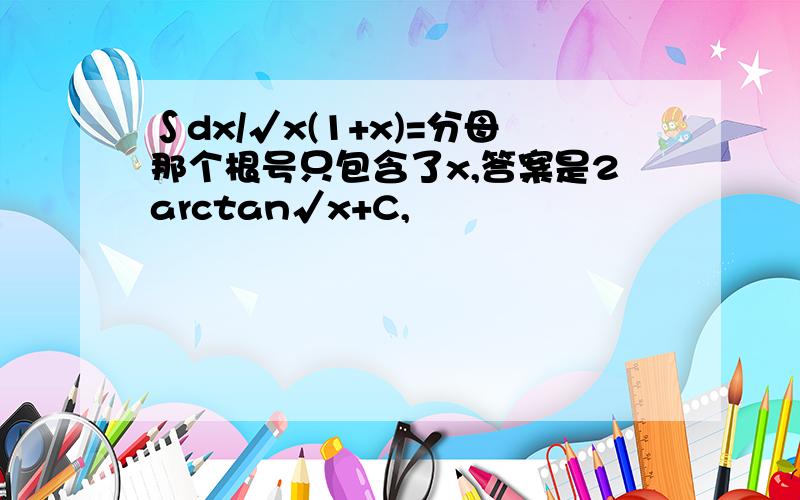 ∫dx/√x(1+x)=分母那个根号只包含了x,答案是2arctan√x+C,